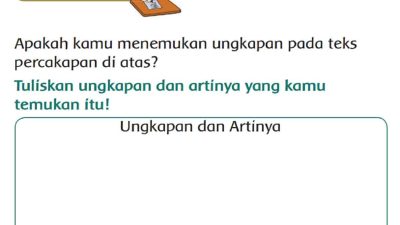 Apakah kamu menemukan ungkapan pada teks percakapan di atas?

Tuliskan ungkapan dan artinya yang kamu temukan itu!

Ungkapan dan Artinya